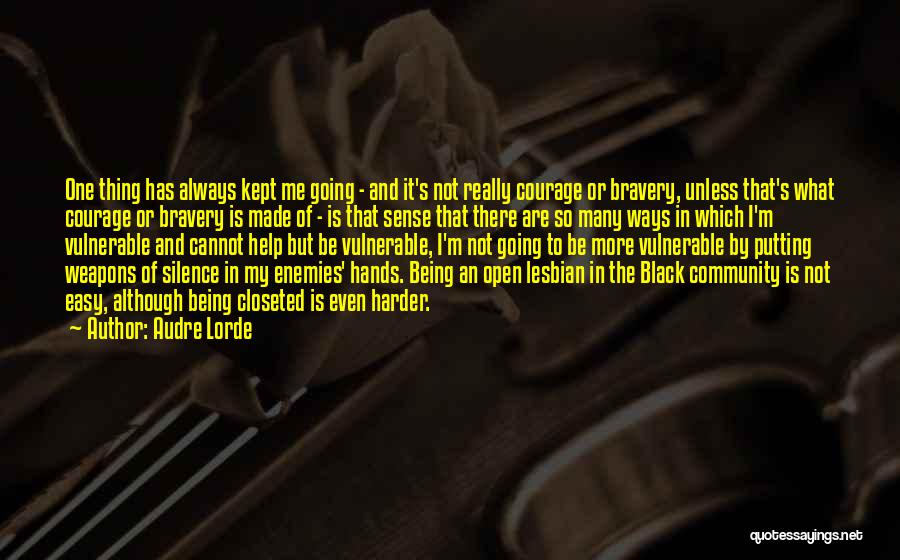 One thing has always kept me going - and it's not really courage or bravery, unless that's what courage or bravery is made of - is that sense that there are so many ways in which I'm vulnerable and cannot help but be vulnerable, I'm not going to be more vulnerable by putting weapons of silence in my enemies' hands. Being an open lesbian in the Black community is not easy, although being closeted is even harder.

— Author: Audre Lorde

quotessayings.net